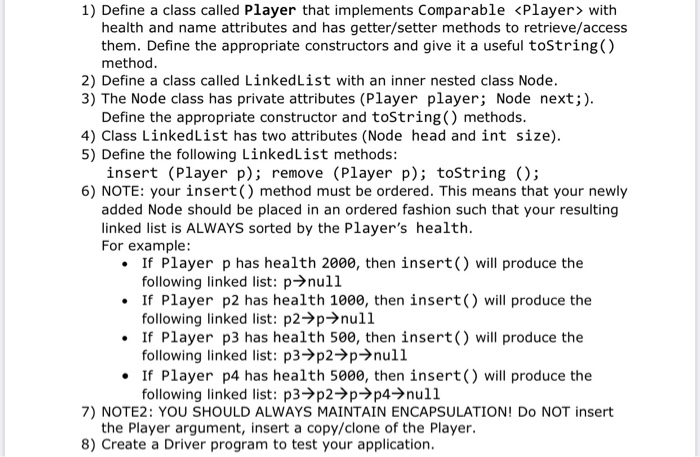 1) Define a class called Player that implements Comparable <Player> with health and name attributes and has getter/setter methods to retrieve/access them. Define the appropriate constructors and give it a useful toString() method.
2) Define a class called LinkedList with an inner nested class Node.
3) The Node class has private attributes (Player player; Node next;). Define the appropriate constructor and toString() methods.
4) Class LinkedList has two attributes (Node head and int size).
5) Define the following LinkedList methods:
insert (Player p); remove (Player p); toString ();
6) NOTE: your insert() method must be ordered. This means that your newly added Node should be placed in an ordered fashion such that your resulting linked list is ALWAYS sorted by the Player's health.
For example:
• If Player p has health 2000, then insert() will produce the following linked list: p→null
• If Player p2 has health 1000, then insert() will produce the following linked list: p2→p→null
• If Player p3 has health 500, then insert() will produce the following linked list: p3→p2→p→null
• If Player p4 has health 5000, then insert() will produce the following linked list: p3→p2→p→p4→null
7) NOTE2: YOU SHOULD ALWAYS MAINTAIN ENCAPSULATION! Do NOT insert the Player argument, insert a copy/clone of the Player.
8) Create a Driver program to test your application.